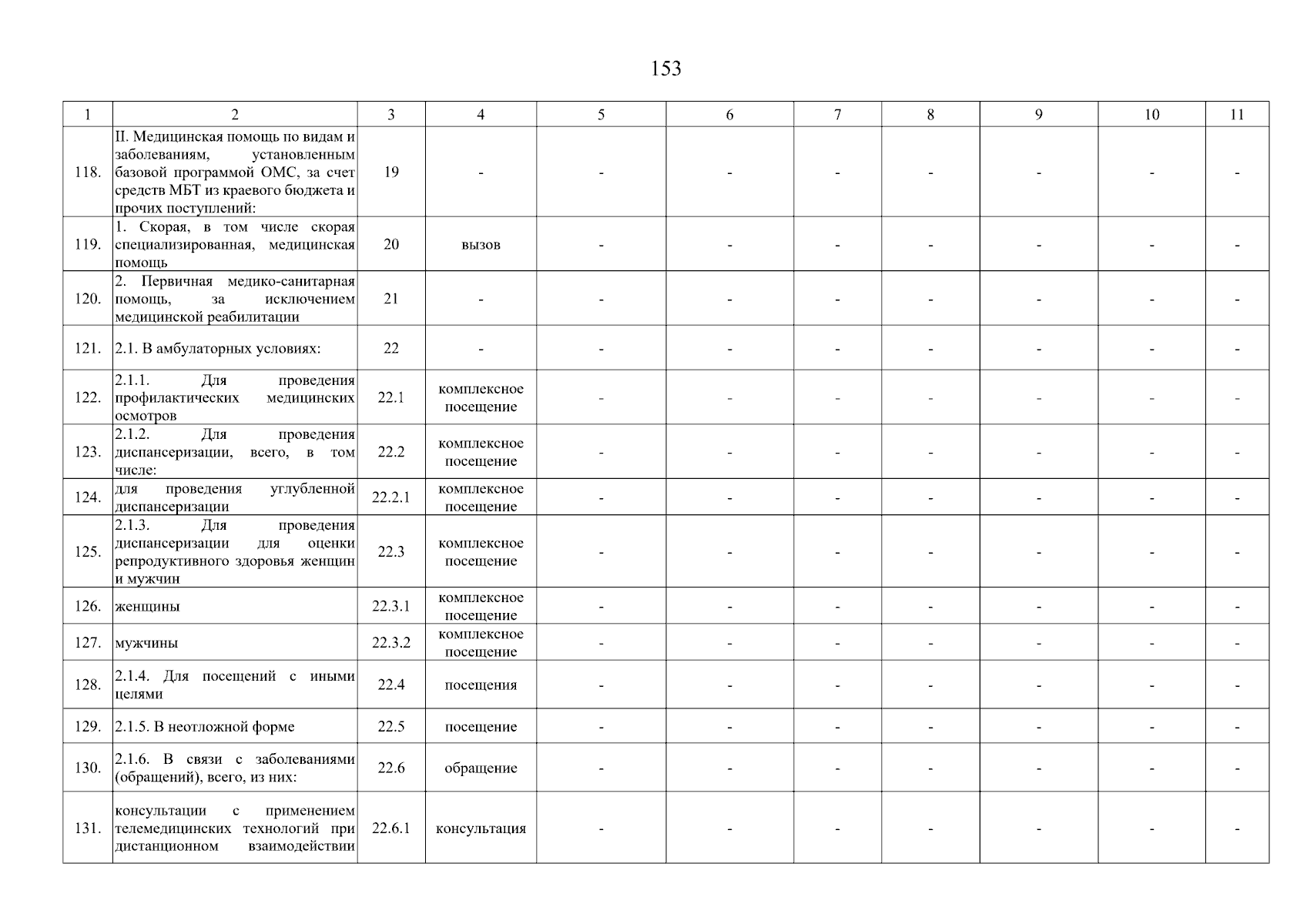 153

| 1 | 2 | 3 | 4 | 5 | 6 | 7 | 8 | 9 | 10 | 11 |
|---|---|---|---|---|---|---|---|---|---|---|
| 118. | II. Медицинская помощь по видам и заболеваниям, установленным базовой программой ОМС, за счет средств МБТ из краевого бюджета и прочих поступлений: | 19 | - | - | - | - | - | - | - | - |
| 119. | 1. Скорая, в том числе скорая специализированная, медицинская помощь | 20 | вызов | - | - | - | - | - | - | - |
| 120. | 2. Первичная медико-санитарная помощь, за исключением медицинской реабилитации | 21 | - | - | - | - | - | - | - | - |
| 121. | 2.1. В амбулаторных условиях: | 22 | - | - | - | - | - | - | - | - |
| 122. | 2.1.1. Для проведения профилактических медицинских осмотров | 22.1 | комплексное посещение | - | - | - | - | - | - | - |
| 123. | 2.1.2. Для проведения диспансеризации, всего, в том числе: | 22.2 | комплексное посещение | - | - | - | - | - | - | - |
| 124. | для проведения углубленной диспансеризации | 22.2.1 | комплексное посещение | - | - | - | - | - | - | - |
| 125. | 2.1.3. Для проведения диспансеризации для оценки репродуктивного здоровья женщин и мужчин | 22.3 | комплексное посещение | - | - | - | - | - | - | - |
| 126. | женщины | 22.3.1 | комплексное посещение | - | - | - | - | - | - | - |
| 127. | мужчины | 22.3.2 | комплексное посещение | - | - | - | - | - | - | - |
| 128. | 2.1.4. Для посещений с иными целями | 22.4 | посещения | - | - | - | - | - | - | - |
| 129. | 2.1.5. В неотложной форме | 22.5 | посещение | - | - | - | - | - | - | - |
| 130. | 2.1.6. В связи с заболеваниями (обращений), всего, из них: | 22.6 | обращение | - | - | - | - | - | - | - |
| 131. | консультации с применением телемедицинских технологий при дистанционном взаимодействии | 22.6.1 | консультация | - | - | - | - | - | - | - |